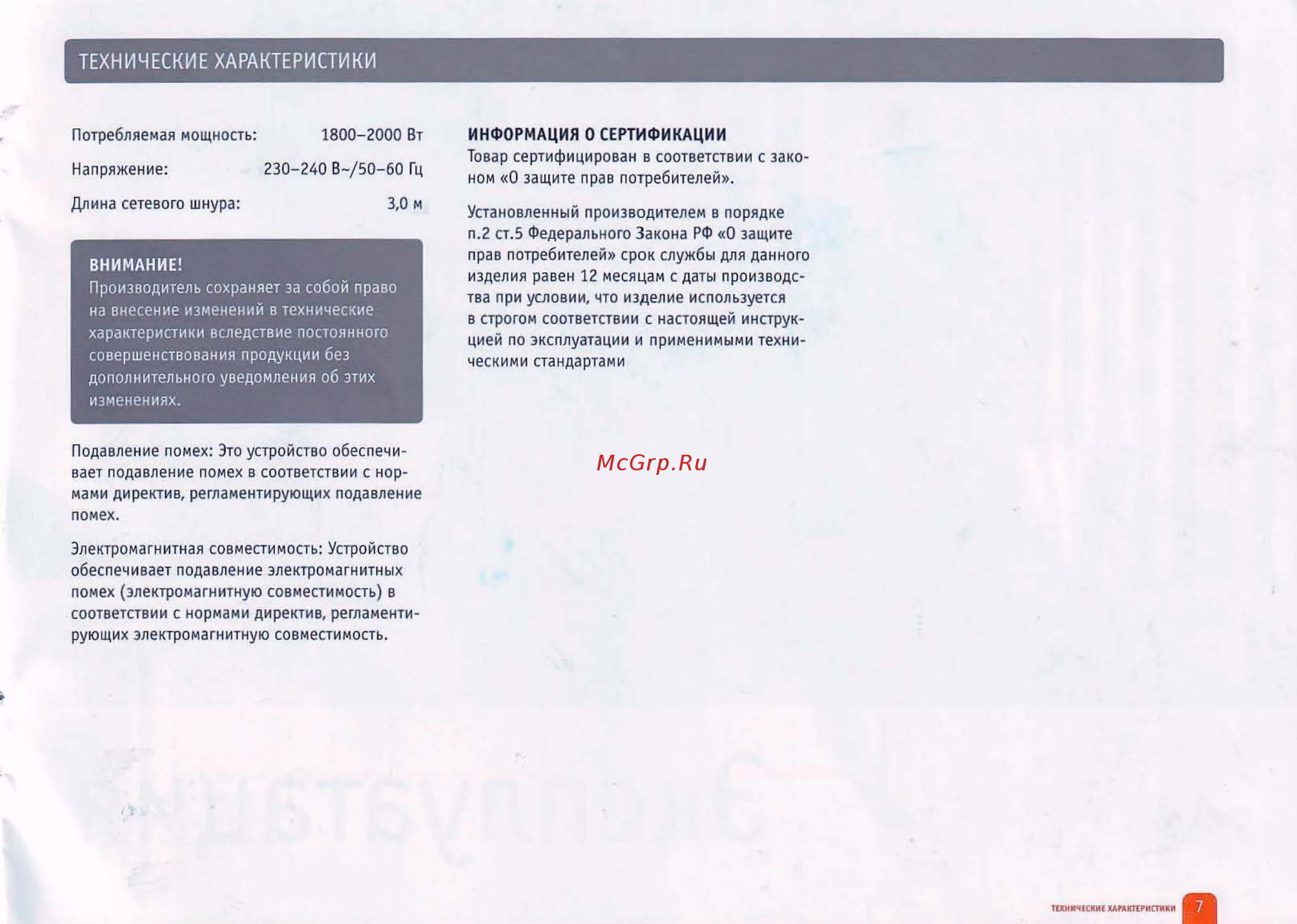 ТЕХНИЧЕСКИЕ ХАРАКТЕРИСТИКИ

Потребляемая мощность: 1800–2000 Вт

Напряжение: 230–240 В~/50–60 Гц

Длина сетевого шнура: 3,0 м

ВНИМАНИЕ!
Производитель сохраняет за собой право на внесение изменений в технические характеристики вследствие постоянного совершенствования продукции без дополнительного уведомления об этих изменениях.

Подавление помех: Это устройство обеспечивает подавление помех в соответствии с нормами директив, регламентирующих подавление помех.

Электромагнитная совместимость: Устройство обеспечивает подавление электромагнитных помех (электромагнитную совместимость) в соответствии с нормами директив, регламентирующих электромагнитную совместимость.

ИНФОРМАЦИЯ О СЕРТИФИКАЦИИ
Товар сертифицирован в соответствии с законом «О защите прав потребителей».

Установленный производителем в порядке п.2 ст.5 Федерального Закона РФ «О защите прав потребителей» срок службы для данного изделия равен 12 месяцам с даты производства при условии, что изделие используется в строгом соответствии с настоящей инструкцией по эксплуатации и применимыми техническими стандартами

McGrp.Ru

ТЕХНИЧЕСКИЕ ХАРАКТЕРИСТИКИ 7